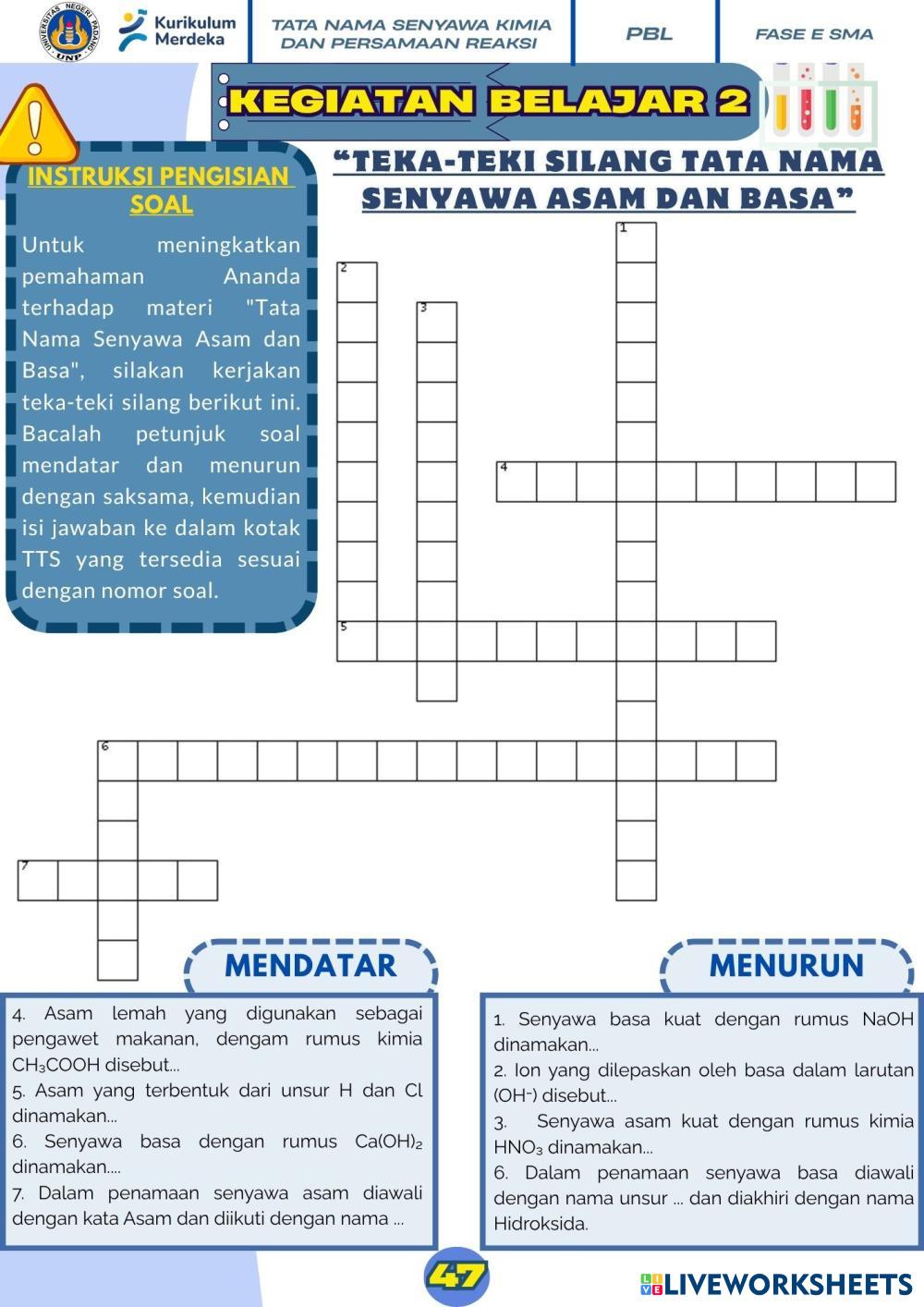 Kurikulum Merdeka

TATA NAMA SENYAWA KIMIA DAN PERSAMAAN REAKSI

PBL

FASE E SMA

KEGIATAN BELAJAR 2

INSTRUKSI PENGISIAN SOAL

Untuk meningkatkan pemahaman Ananda terhadap materi "Tata Nama Senyawa Asam dan Basa", silakan kerjakan teka-teki silang berikut ini. Bacalah petunjuk soal mendatar dan menurun dengan saksama, kemudian isi jawaban ke dalam kotak TTS yang tersedia sesuai dengan nomor soal.

"TEKA-TEKI SILANG TATA NAMA SENYAWA ASAM DAN BASA"

1

2

3

4

5

6

7

MENDATAR

4. Asam lemah yang digunakan sebagai pengawet makanan, dengam rumus kimia $CH_3COOH$ disebut...

5. Asam yang terbentuk dari unsur H dan Cl dinamakan...

6. Senyawa basa dengan rumus $Ca(OH)_2$ dinamakan....

7. Dalam penamaan senyawa asam diawali dengan kata Asam dan diikuti dengan nama ...

MENURUN

1. Senyawa basa kuat dengan rumus NaOH dinamakan...

2. Ion yang dilepaskan oleh basa dalam larutan ($OH^-$) disebut...

3. Senyawa asam kuat dengan rumus kimia $HNO_3$ dinamakan...

6. Dalam penamaan senyawa basa diawali dengan nama unsur ... dan diakhiri dengan nama Hidroksida.

47

LIVEWORKSHEETS